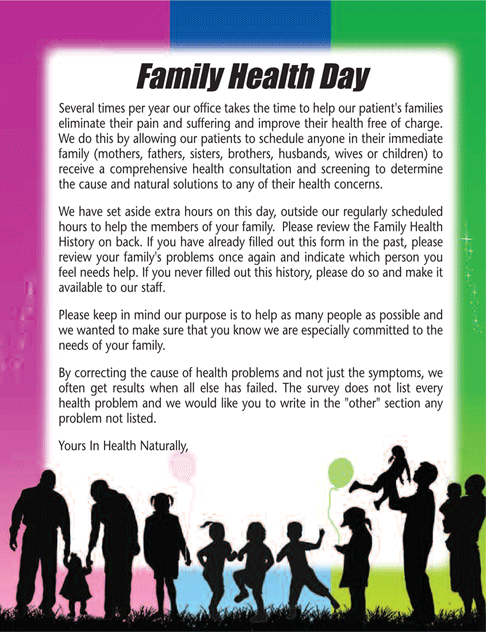 Family Health Day

Several times per year our office takes the time to help our patient's families eliminate their pain and suffering and improve their health free of charge. We do this by allowing our patients to schedule anyone in their immediate family (mothers, fathers, sisters, brothers, husbands, wives or children) to receive a comprehensive health consultation and screening to determine the cause and natural solutions to any of their health concerns.

We have set aside extra hours on this day, outside our regularly scheduled hours to help the members of your family. Please review the Family Health History on back. If you have already filled out this form in the past, please review your family's problems once again and indicate which person you feel needs help. If you never filled out this history, please do so and make it available to our staff.

Please keep in mind our purpose is to help as many people as possible and we wanted to make sure that you know we are especially committed to the needs of your family.

By correcting the cause of health problems and not just the symptoms, we often get results when all else has failed. The survey does not list every health problem and we would like you to write in the "other" section any problem not listed.

Yours In Health Naturally,